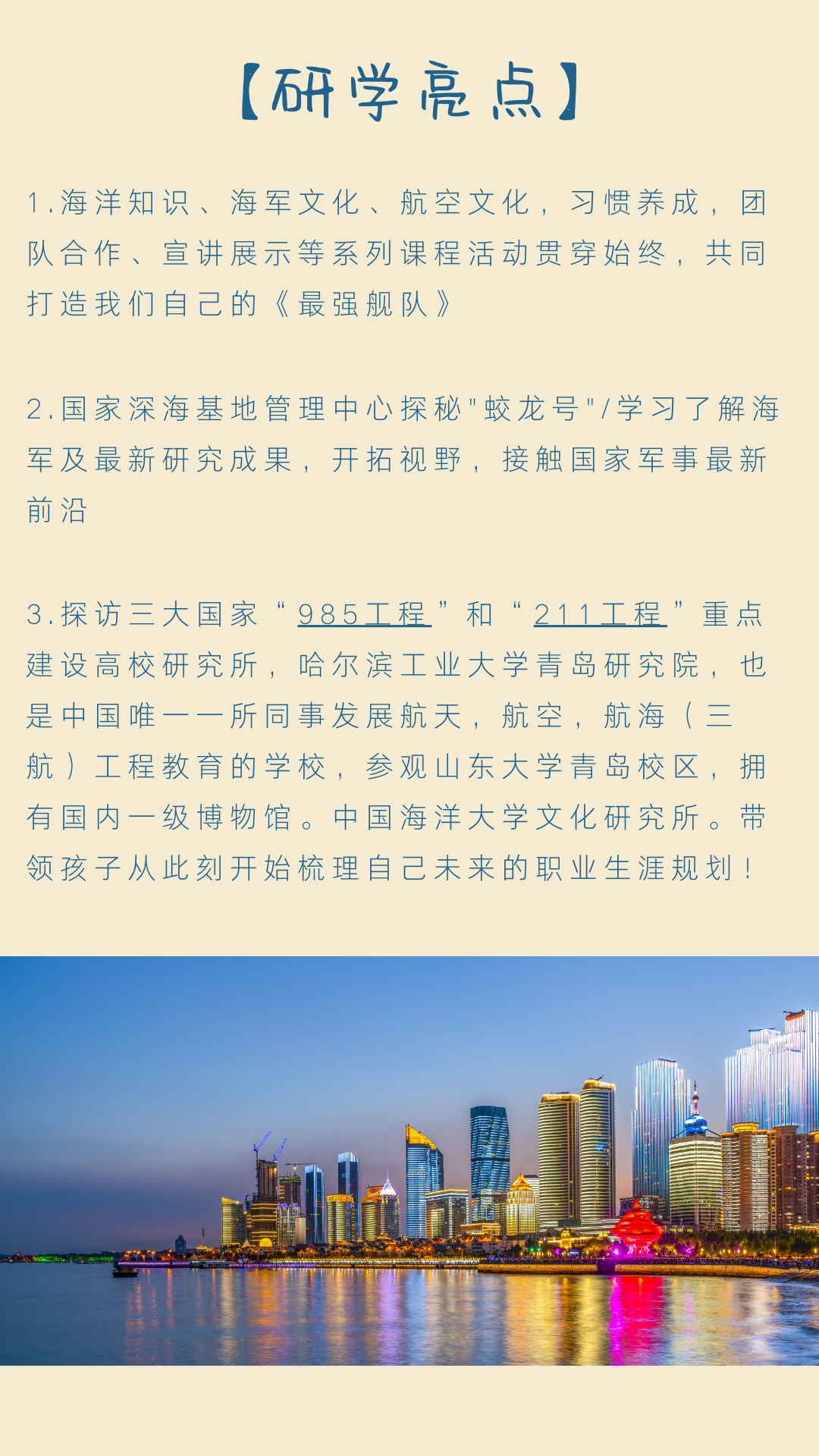 【研学亮点】

1.海洋知识、海军文化、航空文化，习惯养成，团队合作、宣讲展示等系列课程活动贯穿始终，共同打造我们自己的《最强舰队》

2.国家深海基地管理中心探秘"蛟龙号"/学习了解海军及最新研究成果，开拓视野，接触国家军事最新前沿

3.探访三大国家“985工程”和“211工程”重点建设高校研究所，哈尔滨工业大学青岛研究院，也是中国唯一一所同事发展航天，航空，航海（三航）工程教育的学校，参观山东大学青岛校区，拥有国内一级博物馆。中国海洋大学文化研究所。带领孩子从此刻开始梳理自己未来的职业生涯规划！